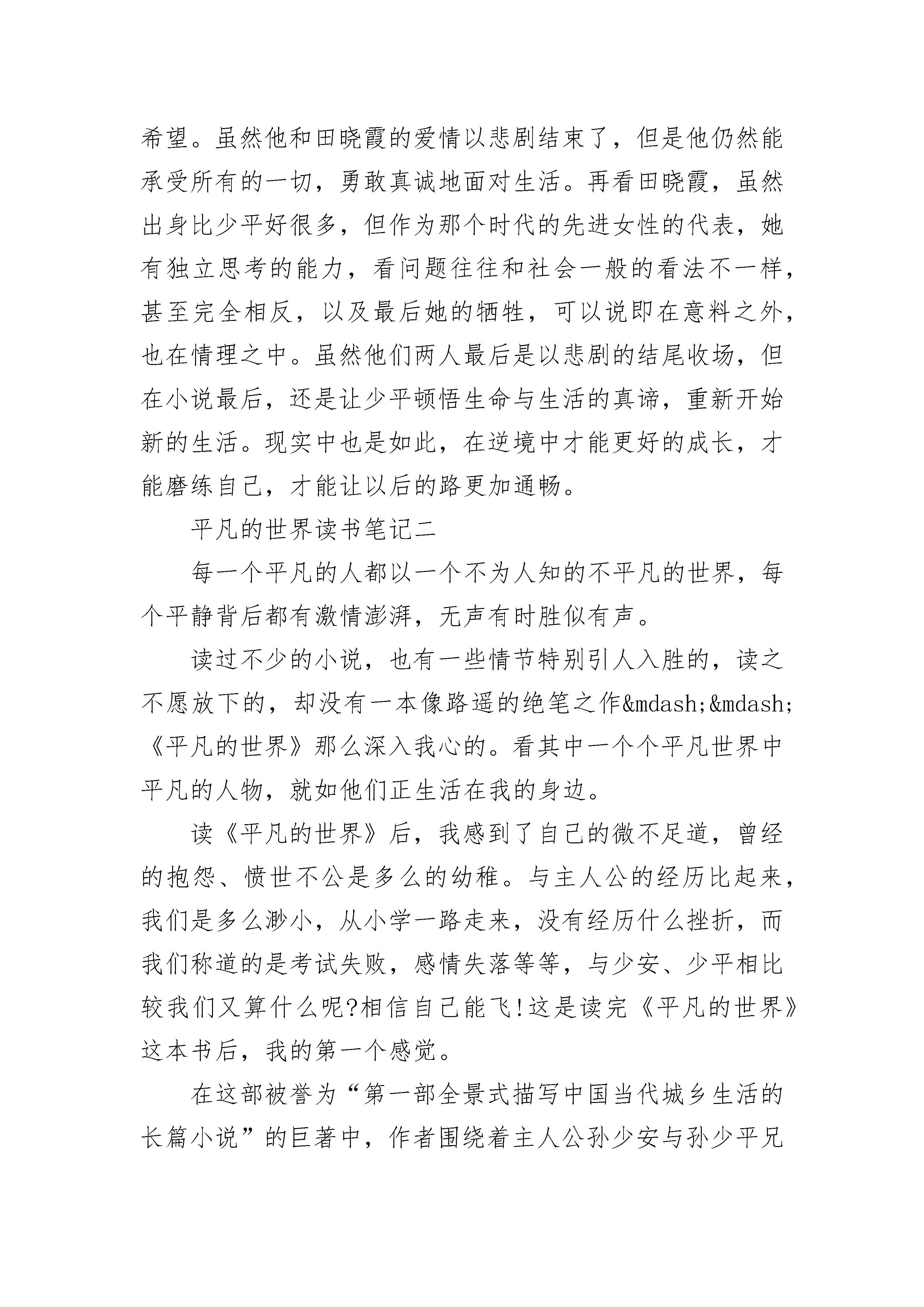 希望。虽然他和田晓霞的爱情以悲剧结束了，但是他仍然能承受所有的一切，勇敢真诚地面对生活。再看田晓霞，虽然出身比少平好很多，但作为那个时代的先进女性的代表，她有独立思考的能力，看问题往往和社会一般的看法不一样，甚至完全相反，以及最后她的牺牲，可以说即在意料之外，也在情理之中。虽然他们两人最后是以悲剧的结尾收场，但在小说最后，还是让少平顿悟生命与生活的真谛，重新开始新的生活。现实中也是如此，在逆境中才能更好的成长，才能磨练自己，才能让以后的路更加通畅。

平凡的世界读书笔记二

每一个平凡的人都以一个不为人知的不平凡的世界，每个平静背后都有激情澎湃，无声有时胜似有声。

读过不少的小说，也有一些情节特别引人入胜的，读之不愿放下的，却没有一本像路遥的绝笔之作&mdash;&mdash;《平凡的世界》那么深入我心的。看其中一个个平凡世界中平凡的人物，就如他们正生活在我的身边。

读《平凡的世界》后，我感到了自己的微不足道，曾经的抱怨、愤世不公是多么的幼稚。与主人公的经历比起来，我们是多么渺小，从小学一路走来，没有经历什么挫折，而我们称道的是考试失败，感情失落等等，与少安、少平相比较我们又算什么呢?相信自己能飞!这是读完《平凡的世界》这本书后，我的第一个感觉。

在这部被誉为“第一部全景式描写中国当代城乡生活的长篇小说”的巨著中，作者围绕着主人公孙少安与孙少平兄